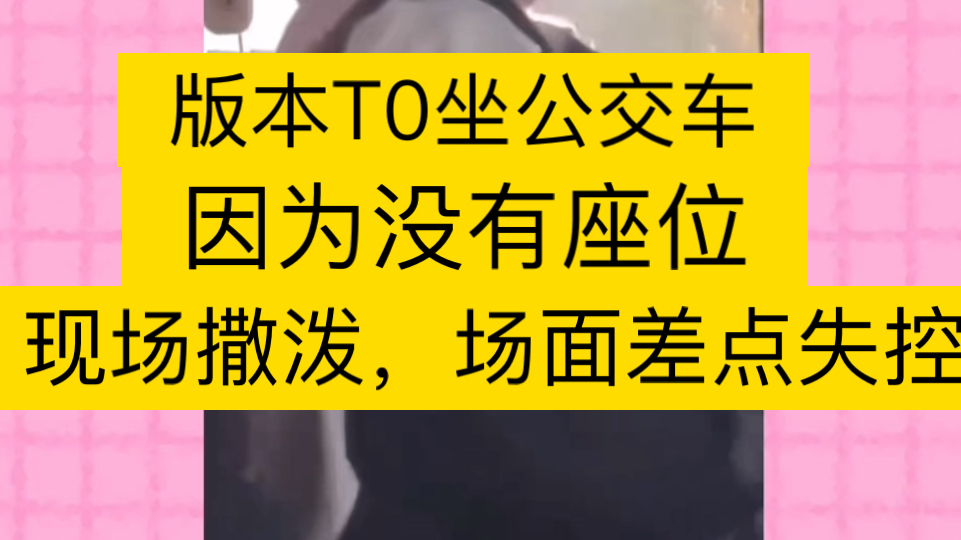 版本T0坐公交车
因为没有座位
现场撒泼，场面差点失控